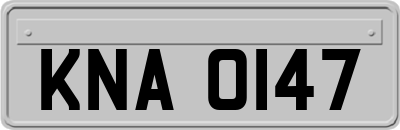 KNA 0147